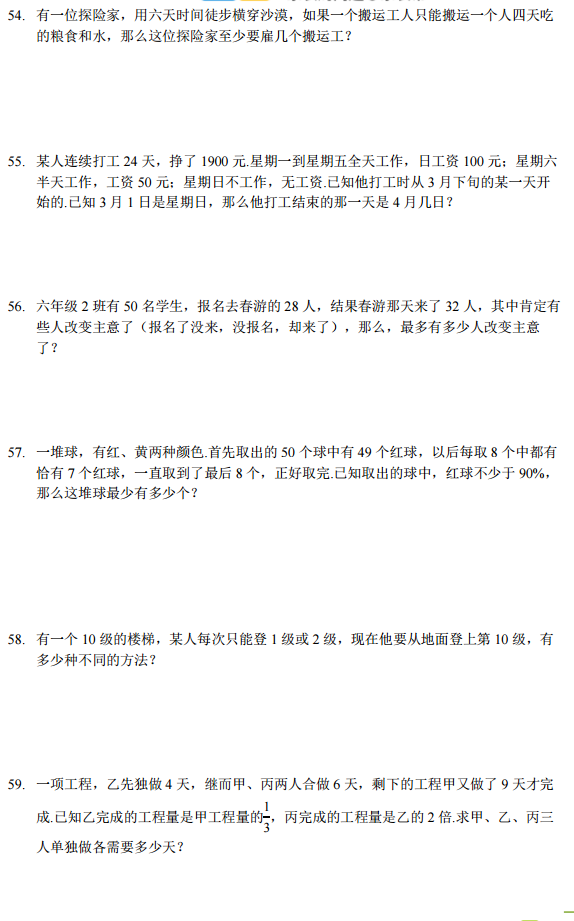 54. 有一位探险家，用六天时间徒步横穿沙漠，如果一个搬运工人只能搬运一个人四天吃的粮食和水，那么这位探险家至少要雇几个搬运工？

55. 某人连续打工 24 天，挣了 1900 元.星期一到星期五全天工作，日工资 100 元；星期六半天工作，工资 50 元；星期日不工作，无工资.已知他打工时从 3 月下旬的某一天开始的.已知 3 月 1 日是星期日，那么他打工结束的那一天是 4 月几日？

56. 六年级 2 班有 50 名学生，报名去春游的 28 人，结果春游那天来了 32 人，其中肯定有些人改变主意了（报名了没来，没报名，却来了），那么，最多有多少人改变主意了？

57. 一堆球，有红、黄两种颜色.首先取出的 50 个球中有 49 个红球，以后每取 8 个中都有恰有 7 个红球，一直取到了最后 8 个，正好取完.已知取出的球中，红球不少于 90%，那么这堆球最少有多少个？

58. 有一个 10 级的楼梯，某人每次只能登 1 级或 2 级，现在他要从地面登上第 10 级，有多少种不同的方法？

59. 一项工程，乙先独做 4 天，继而甲、丙两人合做 6 天，剩下的工程甲又做了 9 天才完成.已知乙完成的工程量是甲工程量的$\frac{1}{3}$，丙完成的工程量是乙的 2 倍.求甲、乙、丙三人单独做各需要多少天？